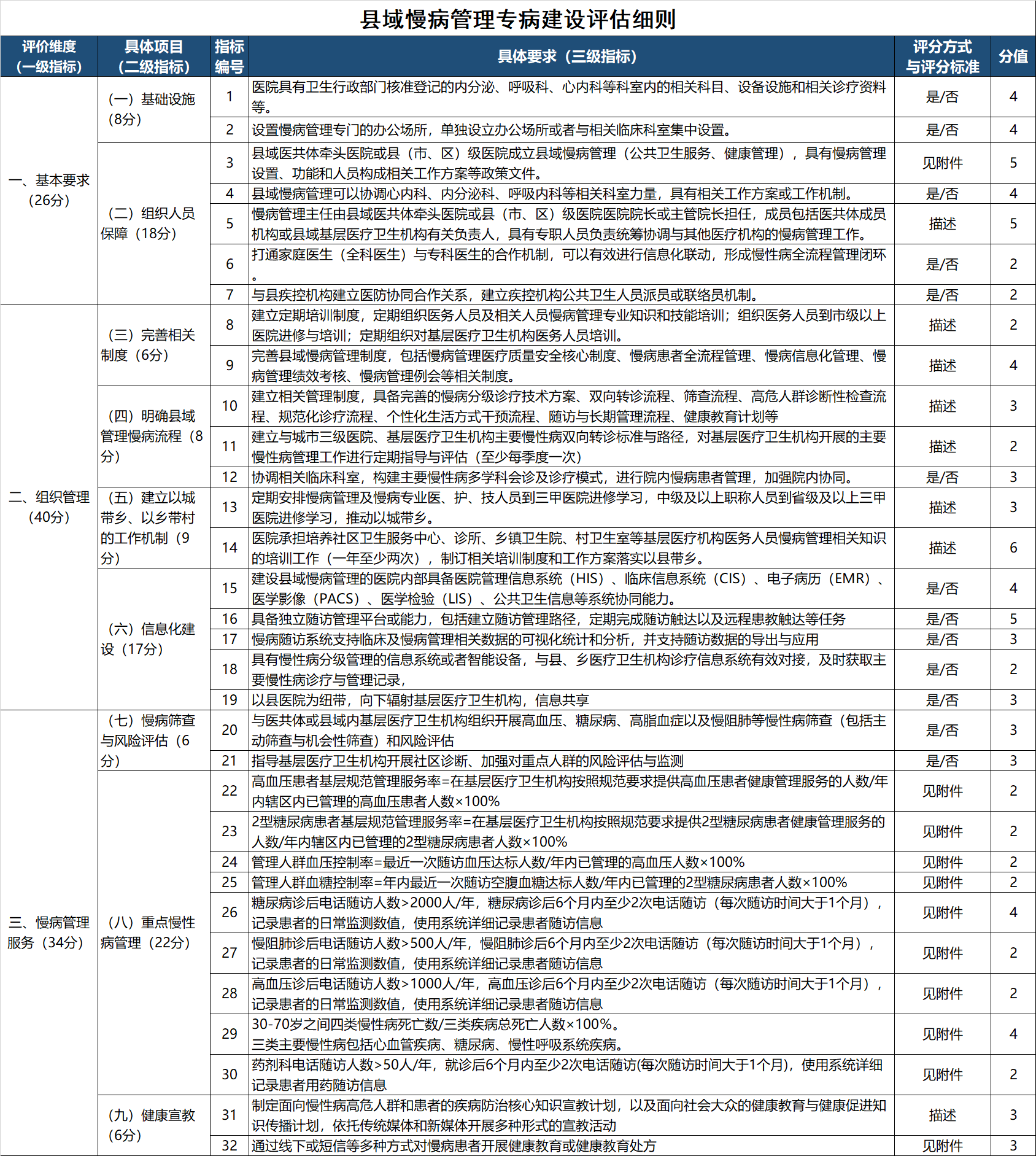 县域慢病管理专病建设评估细则

| 评价维度（一级指标） | 具体项目（二级指标） | 指标编号 | 具体要求（三级指标） | 评分方式与评分标准 | 分值 |
|---|---|---|---|---|---|
| 一、基本要求（26分） | （一）基础设施（8分） | 1 | 医院具有卫生行政部门核准登记的内分泌、呼吸科、心内科等科室内的相关科目、设备设施和相关诊疗资料等。 | 是/否 | 4 |
| | | 2 | 设置慢病管理专门的办公场所，单独设立办公场所或者与相关临床科室集中设置。 | 是/否 | 4 |
| | （二）组织人员保障（18分） | 3 | 县域医共体牵头医院或县（市、区）级医院成立县域慢病管理（公共卫生服务、健康管理），具有慢病管理设置、功能和人员构成相关工作方案等政策文件。 | 见附件 | 5 |
| | | 4 | 县域慢病管理可以协调心内科、内分泌科、呼吸内科等相关科室力量，具有相关工作方案或工作机制。 | 是/否 | 4 |
| | | 5 | 慢病管理主任由县域医共体牵头医院或县（市、区）级医院医院院长或主管院长担任，成员包括医共体成员机构或县域基层医疗卫生机构有关负责人，具有专职人员负责统筹协调与其他医疗机构的慢病管理工作。 | 描述 | 5 |
| | | 6 | 打通家庭医生（全科医生）与专科医生的合作机制，可以有效进行信息化联动，形成慢性病全流程管理闭环。 | 是/否 | 2 |
| | | 7 | 与县疾控机构建立医防协同合作关系，建立疾控机构公共卫生人员派员或联络员机制。 | 是/否 | 2 |
| 二、组织管理（40分） | （三）完善相关制度（6分） | 8 | 建立定期培训制度，定期组织医务人员及相关人员慢病管理专业知识和技能培训；组织医务人员到市级以上医院进修与培训；定期组织对基层医疗卫生机构医务人员培训。 | 描述 | 2 |
| | | 9 | 完善县域慢病管理制度，包括慢病管理医疗质量安全核心制度、慢病患者全流程管理、慢病信息化管理、慢病管理绩效考核、慢病管理例会等相关制度。 | 描述 | 4 |
| | （四）明确县域管理慢病流程（8分） | 10 | 建立相关管理制度，具备完善的慢病分级诊疗技术方案、双向转诊流程、筛查流程、高危人群诊断性检查流程、规范化诊疗流程、个性化生活方式干预流程、随访与长期管理流程、健康教育计划等 | 描述 | 3 |
| | | 11 | 建立与城市三级医院、基层医疗卫生机构主要慢性病双向转诊标准与路径，对基层医疗卫生机构开展的主要慢性病管理工作进行定期指导与评估（至少每季度一次） | 描述 | 2 |
| | | 12 | 协调相关临床科室，构建主要慢性病多学科会诊及诊疗模式，进行院内慢病患者管理，加强院内协同。 | 是/否 | 3 |
| | （五）建立以城带乡、以乡带村的工作机制（9分） | 13 | 定期安排慢病管理及慢病专业医、护、技人员到三甲医院进修学习，中级及以上职称人员到省级及以上三甲医院进修学习，推动以城带乡。 | 描述 | 3 |
| | | 14 | 医院承担培养社区卫生服务中心、诊所、乡镇卫生院、村卫生室等基层医疗机构医务人员慢病管理相关知识的培训工作（一年至少两次），制订相关培训制度和工作方案落实以县带乡。 | 描述 | 6 |
| | （六）信息化建设（17分） | 15 | 建设县域慢病管理的医院内部具备医院管理信息系统（HIS）、临床信息系统（CIS）、电子病历（EMR）、医学影像（PACS）、医学检验（LIS）、公共卫生信息等系统协同能力。 | 是/否 | 4 |
| | | 16 | 具备独立随访管理平台或能力，包括建立随访管理路径，定期完成随访触达以及远程患教触达等任务 | 是/否 | 5 |
| | | 17 | 慢病随访系统支持临床及慢病管理相关数据的可视化统计和分析，并支持随访数据的导出与应用 | 是/否 | 3 |
| | | 18 | 具有慢性病分级管理的信息系统或者智能设备，与县、乡医疗卫生机构诊疗信息系统有效对接，及时获取主要慢性病诊疗与管理记录， | 是/否 | 2 |
| | | 19 | 以县医院为纽带，向下辐射基层医疗卫生机构，信息共享 | 是/否 | 3 |
| 三、慢病管理服务（34分） | （七）慢病筛查与风险评估（6分） | 20 | 与医共体或县域内基层医疗卫生机构组织开展高血压、糖尿病、高脂血症以及慢阻肺等慢性病筛查（包括主动筛查与机会性筛查）和风险评估 | 是/否 | 3 |
| | | 21 | 指导基层医疗卫生机构开展社区诊断、加强对重点人群的风险评估与监测 | 是/否 | 3 |
| | （八）重点慢性病管理（22分） | 22 | 高血压患者基层规范管理服务率=在基层医疗卫生机构按照规范要求提供高血压患者健康管理服务的人数/年内辖区内已管理的高血压患者人数×100% | 见附件 | 2 |
| | | 23 | 2型糖尿病患者基层规范管理服务率=在基层医疗卫生机构按照规范要求提供2型糖尿病患者健康管理服务的人数/年内辖区内已管理的2型糖尿病患者人数×100% | 见附件 | 2 |
| | | 24 | 管理人群血压控制率=最近一次随访血压达标人数/年内已管理的高血压人数×100% | 见附件 | 2 |
| | | 25 | 管理人群血糖控制率=年内最近一次随访空腹血糖达标人数/年内已管理的2型糖尿病患者人数×100% | 见附件 | 2 |
| | | 26 | 糖尿病诊后电话随访人数>2000人/年，糖尿病诊后6个月内至少2次电话随访（每次随访时间大于1个月），记录患者的日常监测数值，使用系统详细记录患者随访信息 | 见附件 | 4 |
| | | 27 | 慢阻肺诊后电话随访人数>500人/年，慢阻肺诊后6个月内至少2次电话随访（每次随访时间大于1个月），记录患者的日常监测数值，使用系统详细记录患者随访信息 | 见附件 | 2 |
| | | 28 | 高血压诊后电话随访人数>1000人/年，高血压诊后6个月内至少2次电话随访（每次随访时间大于1个月），记录患者的日常监测数值，使用系统详细记录患者随访信息 | 见附件 | 2 |
| | | 29 | 30-70岁之间四类慢性病死亡数/三类疾病总死亡人数×100%。三类主要慢性病包括心血管疾病、糖尿病、慢性呼吸系统疾病。 | 见附件 | 4 |
| | | 30 | 药剂科电话随访人数>50人/年，就诊后6个月内至少2次电话随访(每次随访时间大于1个月)，使用系统详细记录患者用药随访信息 | 见附件 | 2 |
| | （九）健康宣教（6分） | 31 | 制定面向慢性病高危人群和患者的疾病防治核心知识宣教计划，以及面向社会大众的健康教育与健康促进知识传播计划，依托传统媒体和新媒体开展多种形式的宣教活动 | 描述 | 3 |
| | | 32 | 通过线下或短信等多种方式对慢病患者开展健康教育或健康教育处方 | 见附件 | 3 |